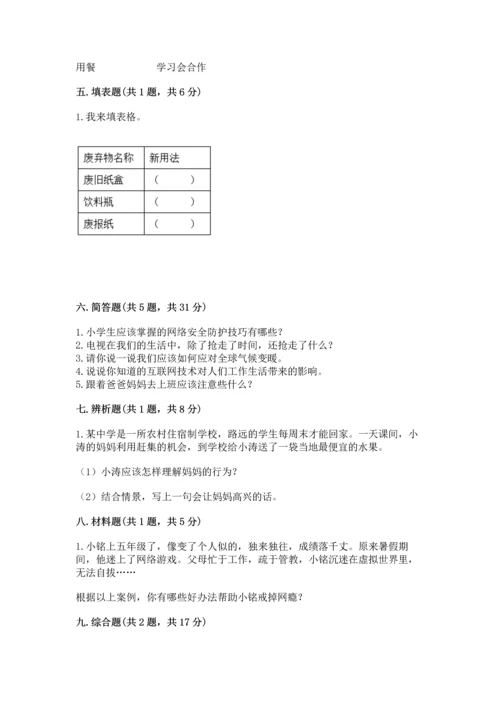 用餐　　　　　　学习会合作

五. 填表题(共 1 题，共 6 分)

1. 我来填表格。

| 废弃物名称 | 新用法 |
|---|---|
| 废旧纸盒 | （　　） |
| 饮料瓶 | （　　） |
| 废报纸 | （　　） |

六. 简答题(共 5 题，共 31 分)

1. 小学生应该掌握的网络安全防护技巧有哪些？
2. 电视在我们的生活中，除了抢走了时间，还抢走了什么？
3. 请你说一说我们应该如何应对全球气候变暖。
4. 说说你知道的互联网技术对人们工作生活带来的影响。
5. 跟着爸爸妈妈去上班应该注意些什么？

七. 辨析题(共 1 题，共 8 分)

1. 某中学是一所农村住宿制学校，路远的学生每周末才能回家。一天课间，小涛的妈妈利用赶集的机会，到学校给小涛送了一袋当地最便宜的水果。

（1）小涛应该怎样理解妈妈的行为？

（2）结合情景，写上一句会让妈妈高兴的话。

八. 材料题(共 1 题，共 5 分)

1. 小铭上五年级了，像变了个人似的，独来独往，成绩落千丈。原来暑假期间，他迷上了网络游戏。父母忙于工作，疏于管教，小铭沉迷在虚拟世界里，无法自拔……

根据以上案例，你有哪些好办法帮助小铭戒掉网瘾？

九. 综合题(共 2 题，共 17 分)